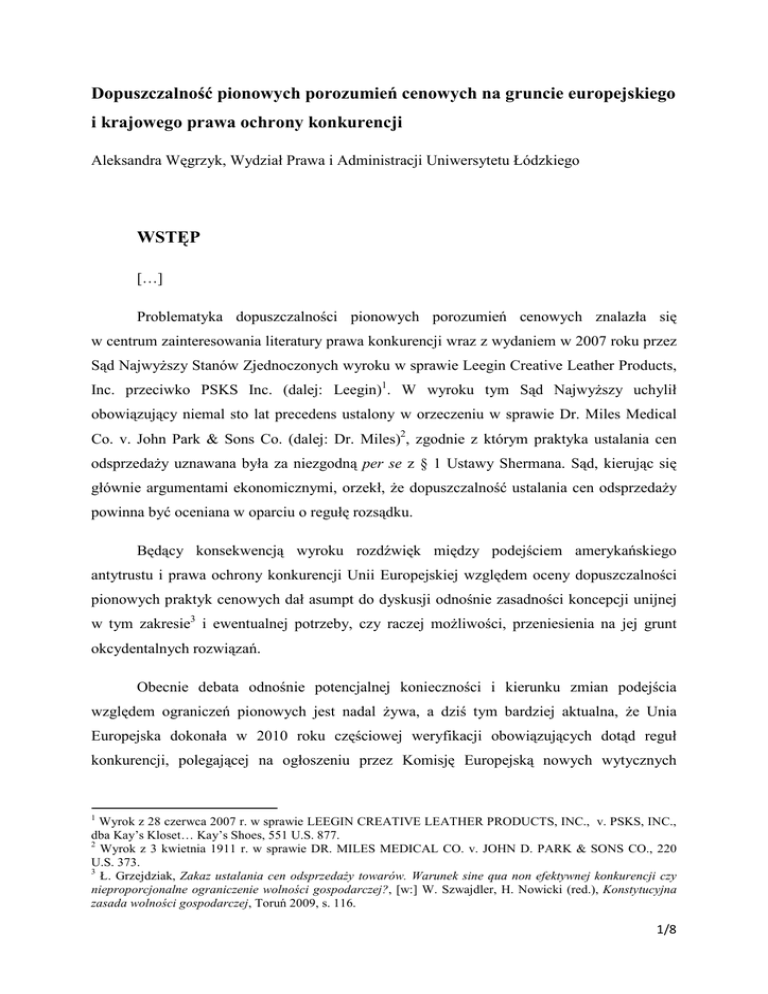 Dopuszczalność pionowych porozumień cenowych na gruncie europejskiego i krajowego prawa ochrony konkurencji

Aleksandra Węgrzyk, Wydział Prawa i Administracji Uniwersytetu Łódzkiego

WSTĘP

[…]

Problematyka dopuszczalności pionowych porozumień cenowych znalazła się w centrum zainteresowania literatury prawa konkurencji wraz z wydaniem w 2007 roku przez Sąd Najwyższy Stanów Zjednoczonych wyroku w sprawie Leegin Creative Leather Products, Inc. przeciwko PSKS Inc. (dalej: Leegin)$^1$. W wyroku tym Sąd Najwyższy uchylił obowiązujący niemal sto lat precedens ustalony w orzeczeniu w sprawie Dr. Miles Medical Co. v. John Park & Sons Co. (dalej: Dr. Miles)$^2$, zgodnie z którym praktyka ustalania cen odsprzedaży uznawana była za niezgodną per se z § 1 Ustawy Shermana. Sąd, kierując się głównie argumentami ekonomicznymi, orzekł, że dopuszczalność ustalania cen odsprzedaży powinna być oceniana w oparciu o regułę rozsądku.

Będący konsekwencją wyroku rozdźwięk między podejściem amerykańskiego antytrustu i prawa ochrony konkurencji Unii Europejskiej względem oceny dopuszczalności pionowych praktyk cenowych dał asumpt do dyskusji odnośnie zasadności koncepcji unijnej w tym zakresie$^3$ i ewentualnej potrzeby, czy raczej możliwości, przeniesienia na jej grunt okcydentalnych rozwiązań.

Obecnie debata odnośnie potencjalnej konieczności i kierunku zmian podejścia względem ograniczeń pionowych jest nadal żywa, a dziś tym bardziej aktualna, że Unia Europejska dokonała w 2010 roku częściowej weryfikacji obowiązujących dotąd reguł konkurencji, polegającej na ogłoszeniu przez Komisję Europejską nowych wytycznych

$^1$ Wyrok z 28 czerwca 2007 r. w sprawie LEEGIN CREATIVE LEATHER PRODUCTS, INC., v. PSKS, INC., dba Kay's Kloset… Kay's Shoes, 551 U.S. 877.
$^2$ Wyrok z 3 kwietnia 1911 r. w sprawie DR. MILES MEDICAL CO. v. JOHN D. PARK & SONS CO., 220 U.S. 373.
$^3$ Ł. Grzejdziak, Zakaz ustalania cen odsprzedaży towarów. Warunek sine qua non efektywnej konkurencji czy nieproporcjonalne ograniczenie wolności gospodarczej?, [w:] W. Szwajdler, H. Nowicki (red.), Konstytucyjna zasada wolności gospodarczej, Toruń 2009, s. 116.

1/8